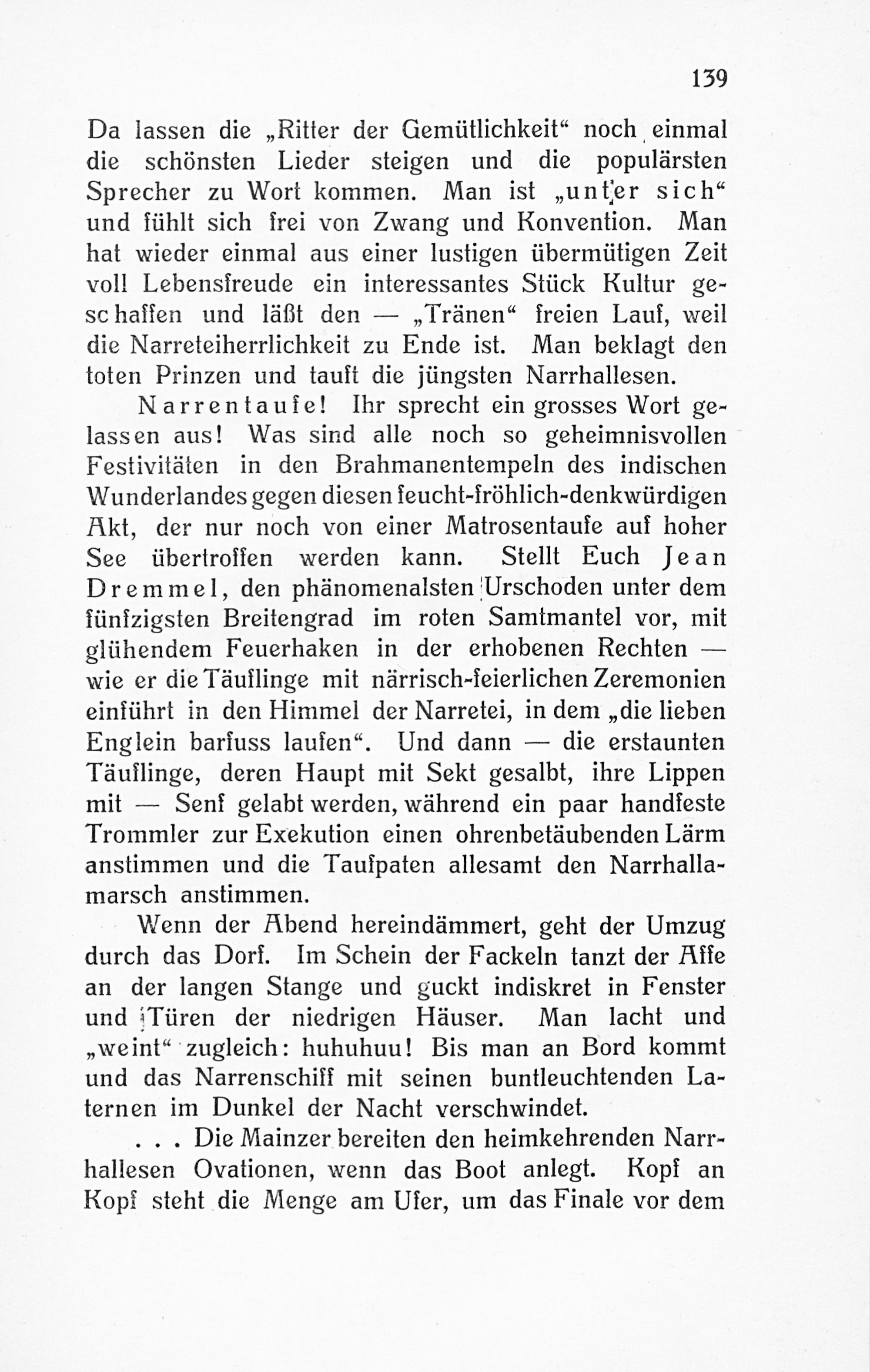 139

Da lassen die „Ritter der Gemütlichkeit“ noch einmal die schönsten Lieder steigen und die populärsten Sprecher zu Wort kommen. Man ist „unter sich“ und fühlt sich frei von Zwang und Konvention. Man hat wieder einmal aus einer lustigen übermütigen Zeit voll Lebensfreude ein interessantes Stück Kultur geschaffen und läßt den — „Tränen“ freien Lauf, weil die Narreteiherrlichkeit zu Ende ist. Man beklagt den toten Prinzen und tauft die jüngsten Narrhallesen.

Narrentaufe! Ihr sprecht ein grosses Wort gelassen aus! Was sind alle noch so geheimnisvollen Festivitäten in den Brahmanentempeln des indischen Wunderlandes gegen diesen feucht-fröhlich-denkwürdigen Akt, der nur noch von einer Matrosentaufe auf hoher See übertroffen werden kann. Stellt Euch Jean Dremmel, den phänomenalsten Urschoden unter dem fünfzigsten Breitengrad im roten Samtmantel vor, mit glühendem Feuerhaken in der erhobenen Rechten — wie er die Täuflinge mit närrisch-feierlichen Zeremonien einführt in den Himmel der Narretei, in dem „die lieben Englein barfuss laufen“. Und dann — die erstaunten Täuflinge, deren Haupt mit Sekt gesalbt, ihre Lippen mit — Senf gelabt werden, während ein paar handfeste Trommler zur Exekution einen ohrenbetäubenden Lärm anstimmen und die Taufpaten allesamt den Narrhallamarsch anstimmen.

Wenn der Abend hereindämmert, geht der Umzug durch das Dorf. Im Schein der Fackeln tanzt der Affe an der langen Stange und guckt indiskret in Fenster und Türen der niedrigen Häuser. Man lacht und „weint“ zugleich: huhuhuu! Bis man an Bord kommt und das Narrenschiff mit seinen buntleuchtenden Laternen im Dunkel der Nacht verschwindet.

. . . Die Mainzer bereiten den heimkehrenden Narrhallesen Ovationen, wenn das Boot anlegt. Kopf an Kopf steht die Menge am Ufer, um das Finale vor dem